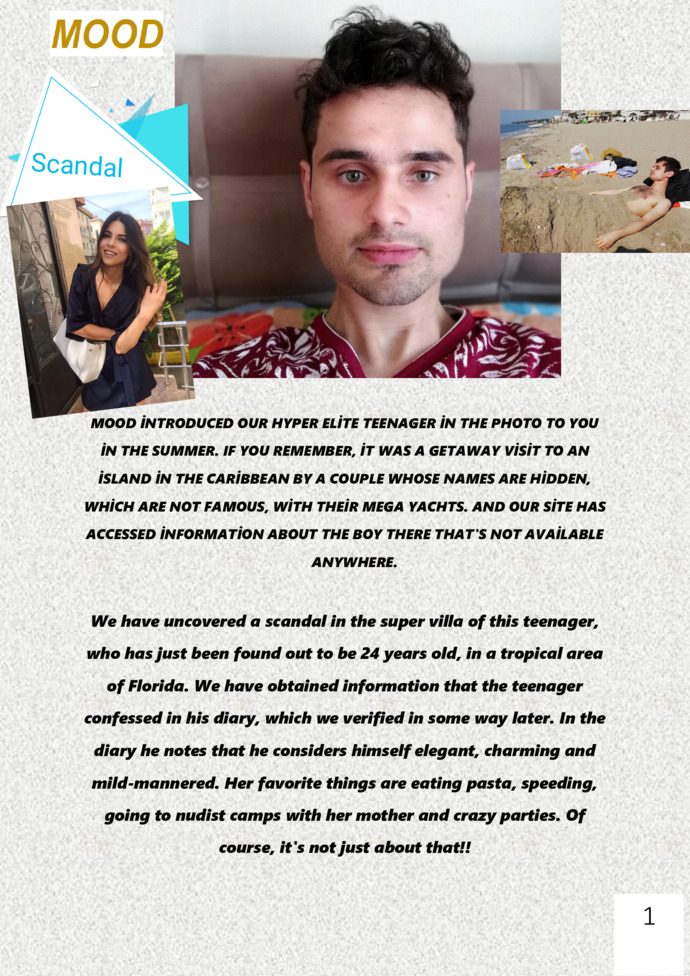 MOOD

Scandal

MOOD İNTRODUCED OUR HYPER ELİTE TEENAGER İN THE PHOTO TO YOU İN THE SUMMER. IF YOU REMEMBER, İT WAS A GETAWAY VİSİT TO AN İSLAND İN THE CARİBBEAN BY A COUPLE WHOSE NAMES ARE HİDDEN, WHİCH ARE NOT FAMOUS, WİTH THEİR MEGA YACHTS. AND OUR SİTE HAS ACCESSED İNFORMATİON ABOUT THE BOY THERE THAT'S NOT AVAİLABLE ANYWHERE.

We have uncovered a scandal in the super villa of this teenager, who has just been found out to be 24 years old, in a tropical area of Florida. We have obtained information that the teenager confessed in his diary, which we verified in some way later. In the diary he notes that he considers himself elegant, charming and mild-mannered. Her favorite things are eating pasta, speeding, going to nudist camps with her mother and crazy parties. Of course, it's not just about that!!

1